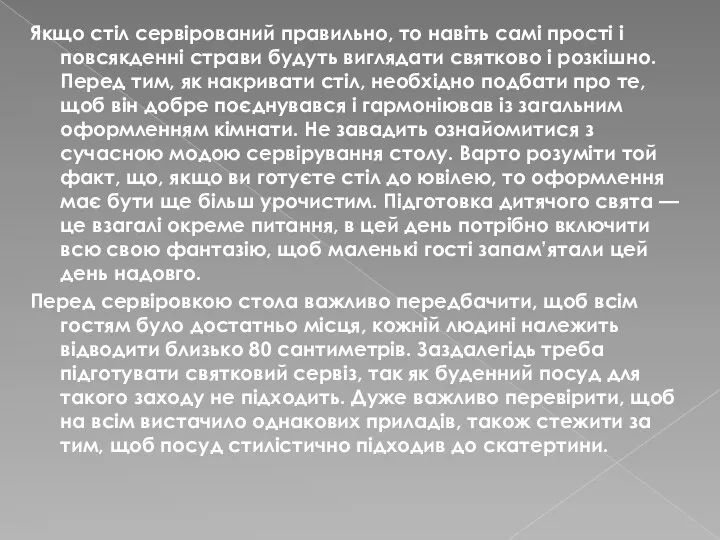 Якщо стіл сервірований правильно, то навіть самі прості і повсякденні страви будуть виглядати святково і розкішно. Перед тим, як накривати стіл, необхідно подбати про те, щоб він добре поєднувався і гармоніював із загальним оформленням кімнати. Не завадить ознайомитися з сучасною модою сервірування столу. Варто розуміти той факт, що, якщо ви готуєте стіл до ювілею, то оформлення має бути ще більш урочистим. Підготовка дитячого свята — це взагалі окреме питання, в цей день потрібно включити всю свою фантазію, щоб маленькі гості запам'ятали цей день надовго.

Перед сервіровкою стола важливо передбачити, щоб всім гостям було достатньо місця, кожній людині належить відводити близько 80 сантиметрів. Заздалегідь треба підготувати святковий сервіз, так як буденний посуд для такого заходу не підходить. Дуже важливо перевірити, щоб на всім вистачило однакових приладів, також стежити за тим, щоб посуд стилістично підходив до скатертини.